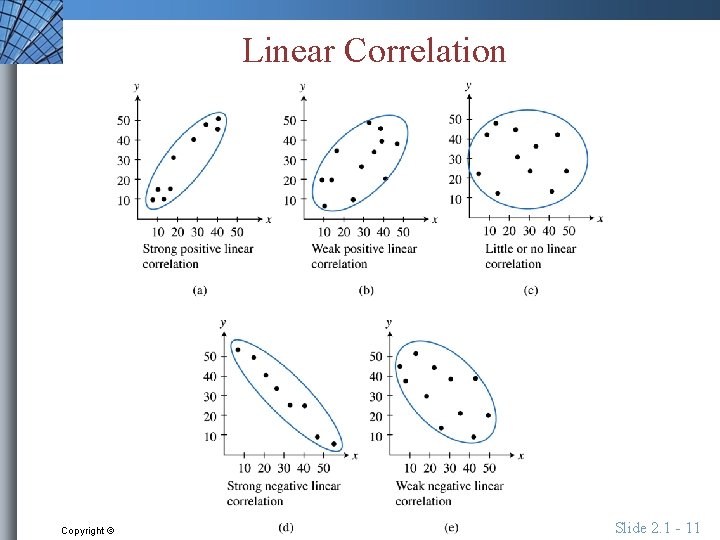 Linear Correlation

y
50
40
30
20
10
10 20 30 40 50 x
Strong positive linear correlation
(a)

y
50
40
30
20
10
10 20 30 40 50 x
Weak positive linear correlation
(b)

y
50
40
30
20
10
10 20 30 40 50 x
Little or no linear correlation
(c)

y
50
40
30
20
10
10 20 30 40 50 x
Strong negative linear correlation
(d)

y
50
40
30
20
10
10 20 30 40 50 x
Weak negative linear correlation
(e)

Copyright ©

Slide 2.1 - 11